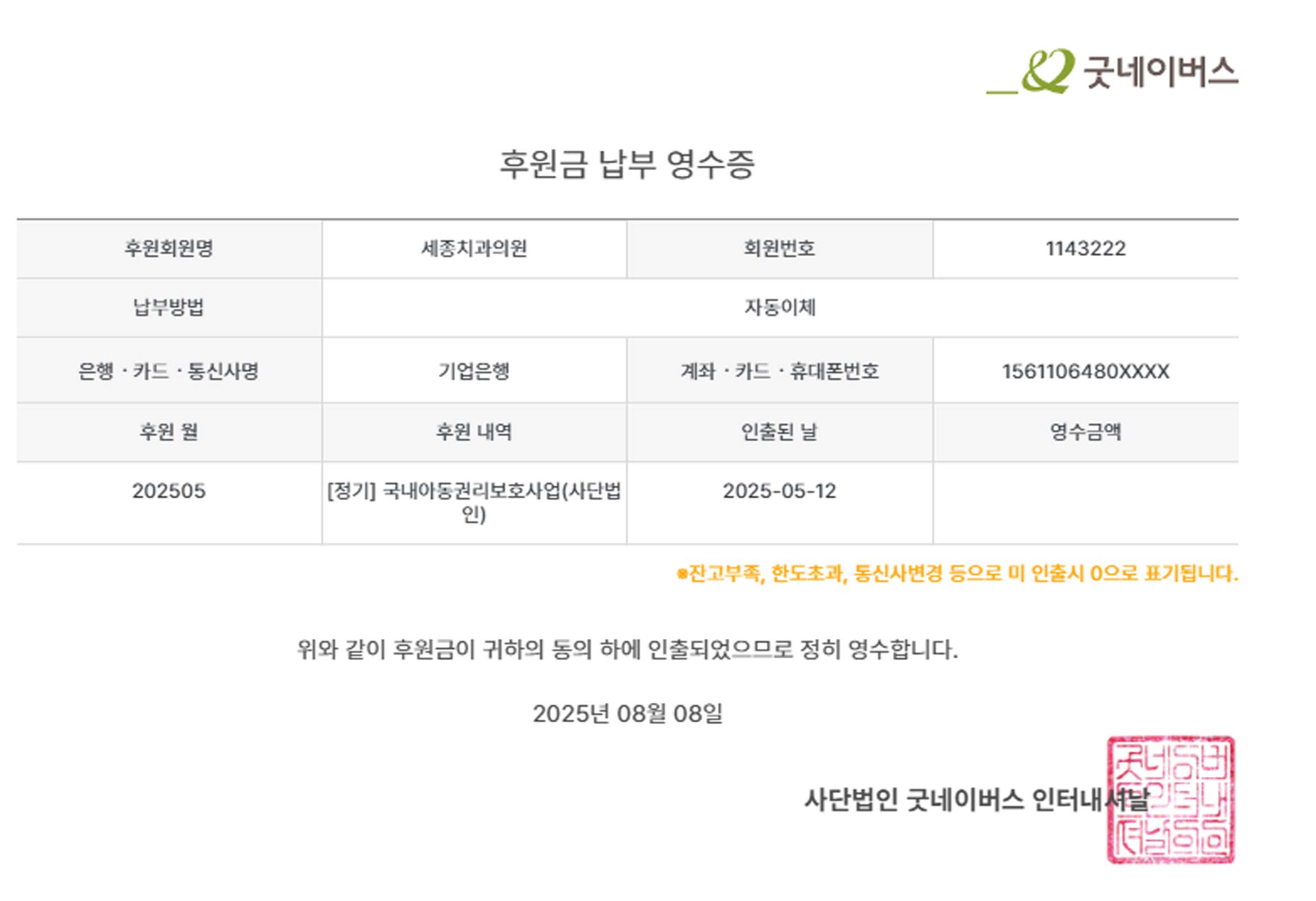 굿네이버스

후원금 납부 영수증

| 후원회원명 | 세종치과의원 | 회원번호 | 1143222 |
|---|---|---|---|
| 납부방법 | 자동이체 | | |
| 은행 · 카드 · 통신사명 | 기업은행 | 계좌 · 카드 · 휴대폰번호 | 1561106480XXXX |
| 후원 월 | 후원 내역 | 인출된 날 | 영수금액 |
| 202505 | [정기] 국내아동권리보호사업(사단법인) | 2025-05-12 | |

※잔고부족, 한도초과, 통신사변경 등으로 미 인출시 0으로 표기됩니다.

위와 같이 후원금이 귀하의 동의 하에 인출되었으므로 정히 영수합니다.

2025년 08월 08일

사단법인 굿네이버스 인터내셔날